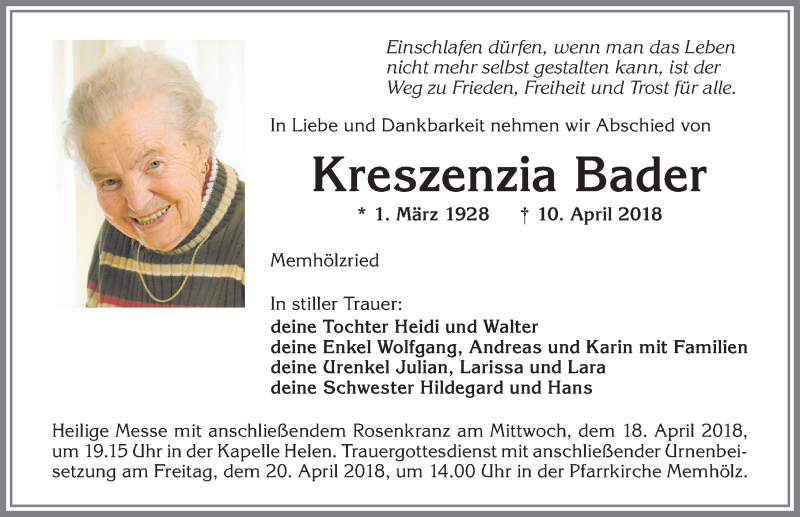 Einschlafen dürfen, wenn man das Leben nicht mehr selbst gestalten kann, ist der Weg zu Frieden, Freiheit und Trost für alle.

In Liebe und Dankbarkeit nehmen wir Abschied von

Kreszenzia Bader

* 1. März 1928 † 10. April 2018

Memhölzried

In stiller Trauer:
deine Tochter Heidi und Walter
deine Enkel Wolfgang, Andreas und Karin mit Familien
deine Urenkel Julian, Larissa und Lara
deine Schwester Hildegard und Hans

Heilige Messe mit anschließendem Rosenkranz am Mittwoch, dem 18. April 2018, um 19.15 Uhr in der Kapelle Helen. Trauergottesdienst mit anschließender Urnenbeisetzung am Freitag, dem 20. April 2018, um 14.00 Uhr in der Pfarrkirche Memhölz.